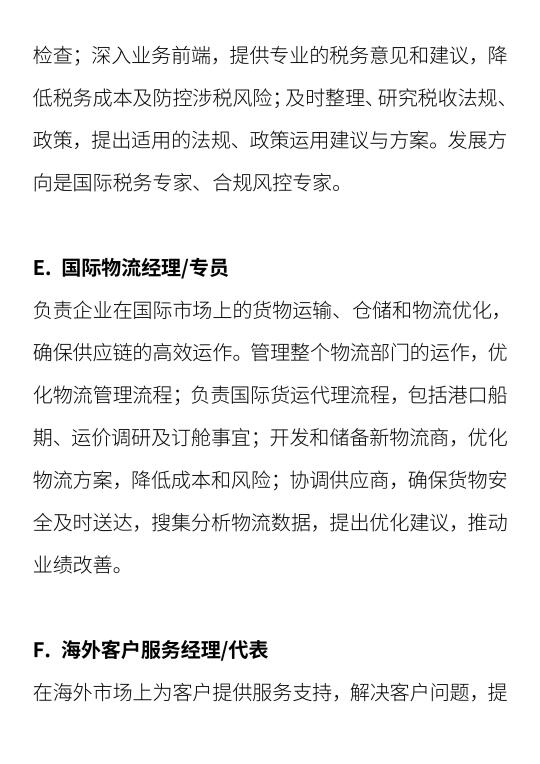 检查；深入业务前端，提供专业的税务意见和建议，降低税务成本及防控涉税风险；及时整理、研究税收法规、政策，提出适用的法规、政策运用建议与方案。发展方向是国际税务专家、合规风控专家。

E. 国际物流经理/专员

负责企业在国际市场上的货物运输、仓储和物流优化，确保供应链的高效运作。管理整个物流部门的运作，优化物流管理流程；负责国际货运代理流程，包括港口船期、运价调研及订舱事宜；开发和储备新物流商，优化物流方案，降低成本和风险；协调供应商，确保货物安全及时送达，搜集分析物流数据，提出优化建议，推动业绩改善。

F. 海外客户服务经理/代表

在海外市场上为客户提供服务支持，解决客户问题，提